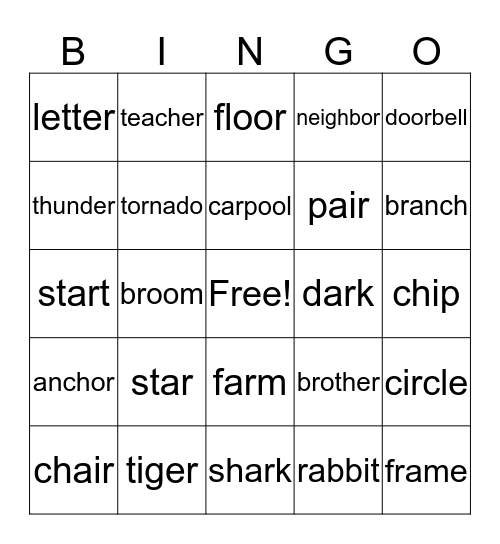 | B | I | N | G | O |
|---|---|---|---|---|
| letter | teacher | floor | neighbor | doorbell |
| thunder | tornado | carpool | pair | branch |
| start | broom | Free! | dark | chip |
| anchor | star | farm | brother | circle |
| chair | tiger | shark | rabbit | frame |